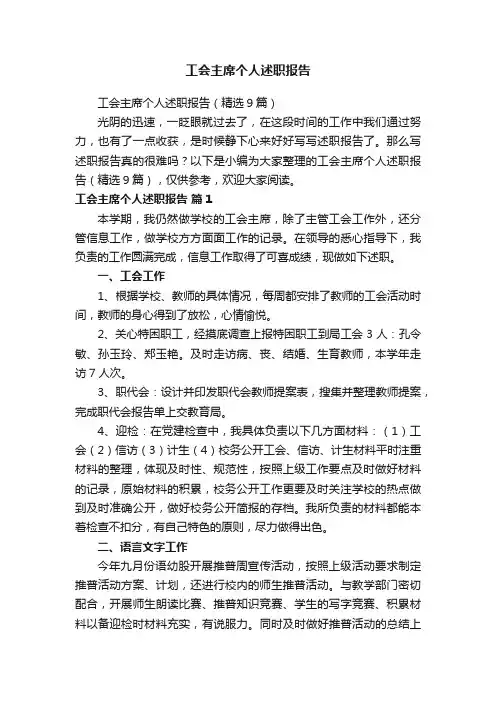 工会主席个人述职报告

工会主席个人述职报告（精选9篇）

光阴的迅速，一眨眼就过去了，在这段时间的工作中我们通过努力，也有了一点收获，是时候静下心来好好写写述职报告了。那么写述职报告真的很难吗？以下是小编为大家整理的工会主席个人述职报告（精选9篇），仅供参考，欢迎大家阅读。

工会主席个人述职报告 篇1

本学期，我仍然做学校的工会主席，除了主管工会工作外，还分管信息工作，做学校方方面面工作的记录。在领导的悉心指导下，我负责的工作圆满完成，信息工作取得了可喜成绩，现做如下述职。

一、工会工作

1、根据学校、教师的具体情况，每周都安排了教师的工会活动时间，教师的身心得到了放松，心情愉悦。

2、关心特困职工，经摸底调查上报特困职工到局工会3人：孔令敏、孙玉玲、郑玉艳。及时走访病、丧、结婚、生育教师，本学年走访7人次。

3、职代会：设计并印发职代会教师提案表，搜集并整理教师提案，完成职代会报告单上交教育局。

4、迎检：在党建检查中，我具体负责以下几方面材料：（1）工会（2）信访（3）计生（4）校务公开工会、信访、计生材料平时注重材料的整理，体现及时性、规范性，按照上级工作要点及时做好材料的记录，原始材料的积累，校务公开工作更要及时关注学校的热点做到及时准确公开，做好校务公开简报的存档。我所负责的材料都能本着检查不扣分，有自己特色的原则，尽力做得出色。

二、语言文字工作

今年九月份语幼股开展推普周宣传活动，按照上级活动要求制定推普活动方案、计划，还进行校内的师生推普活动。与教学部门密切配合，开展师生朗读比赛、推普知识竞赛、学生的写字竞赛、积累材料以备迎检时材料充实，有说服力。同时及时做好推普活动的总结上